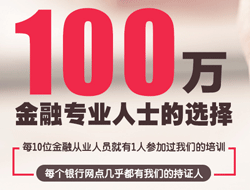 100万

金融专业人士的选择

每10位金融从业人员就有1人参加过我们的培训

每个银行网点几乎都有我们的持证人